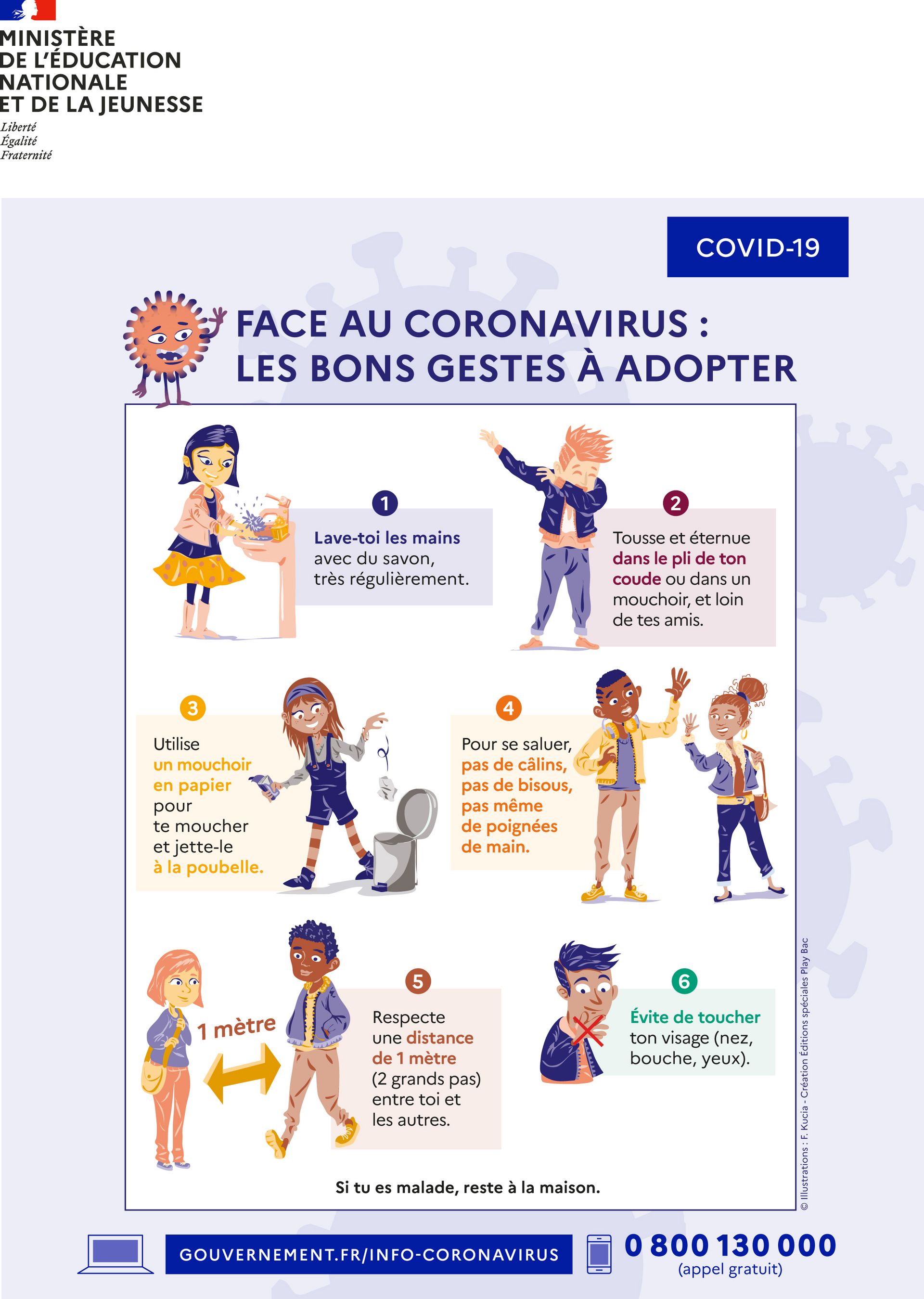 MINISTÈRE
DE L'ÉDUCATION
NATIONALE
ET DE LA JEUNESSE
Liberté
Égalité
Fraternité

COVID-19

FACE AU CORONAVIRUS :
LES BONS GESTES À ADOPTER

1
Lave-toi les mains avec du savon, très régulièrement.

2
Tousse et éternue dans le pli de ton coude ou dans un mouchoir, et loin de tes amis.

3
Utilise un mouchoir en papier pour te moucher et jette-le à la poubelle.

4
Pour se saluer, pas de câlins, pas de bisous, pas même de poignées de main.

1 mètre

5
Respecte une distance de 1 mètre (2 grands pas) entre toi et les autres.

6
Évite de toucher ton visage (nez, bouche, yeux).

Si tu es malade, reste à la maison.

© Illustrations : F. Kucia - Création Éditions spéciales Play Bac

GOUVERNEMENT.FR/INFO-CORONAVIRUS

0 800 130 000
(appel gratuit)